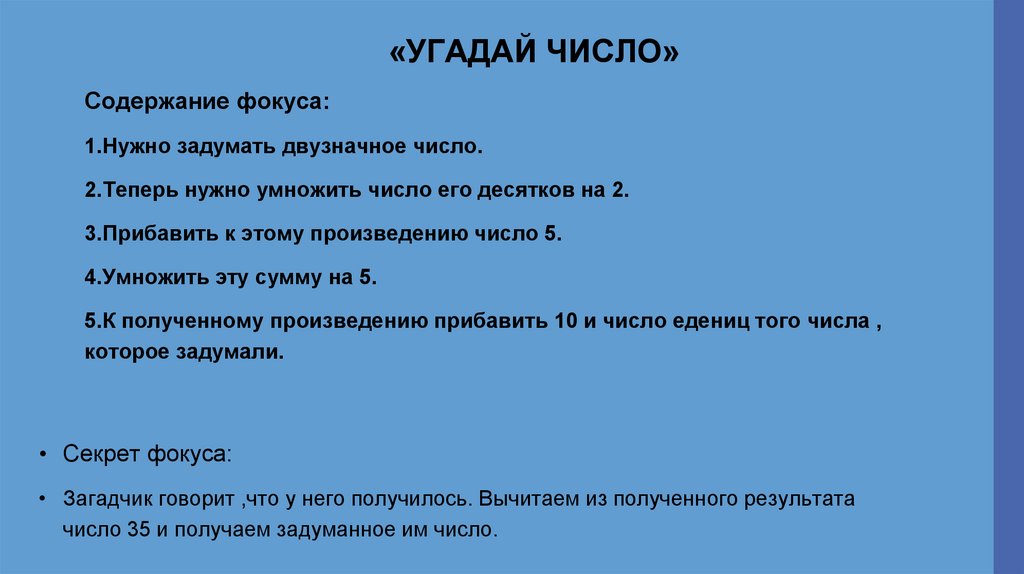 «УГАДАЙ ЧИСЛО»

Содержание фокуса:

1.Нужно задумать двузначное число.

2.Теперь нужно умножить число его десятков на 2.

3.Прибавить к этому произведению число 5.

4.Умножить эту сумму на 5.

5.К полученному произведению прибавить 10 и число едениц того числа , которое задумали.

• Секрет фокуса:

• Загадчик говорит ,что у него получилось. Вычитаем из полученного результата число 35 и получаем задуманное им число.